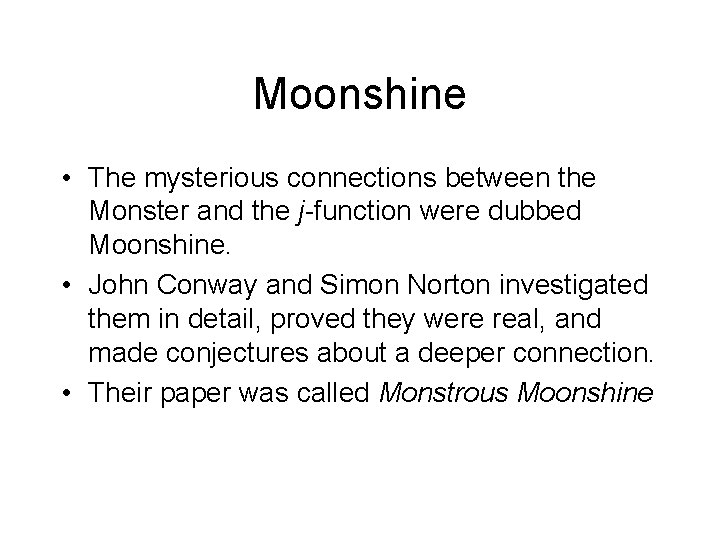 Moonshine

• The mysterious connections between the Monster and the j-function were dubbed Moonshine.
• John Conway and Simon Norton investigated them in detail, proved they were real, and made conjectures about a deeper connection.
• Their paper was called Monstrous Moonshine